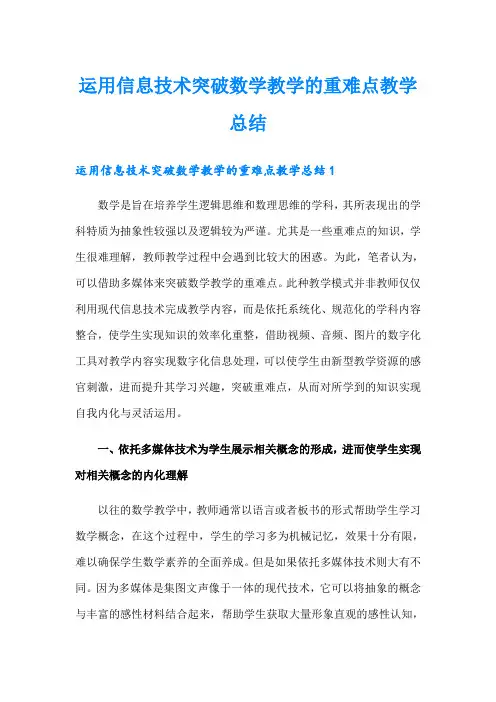 运用信息技术突破数学教学的重难点教学总结

运用信息技术突破数学教学的重难点教学总结 1

数学是旨在培养学生逻辑思维和数理思维的学科，其所表现出的学科特质为抽象性较强以及逻辑较为严谨。尤其是一些重难点的知识，学生很难理解，教师教学过程中会遇到比较大的困惑。为此，笔者认为，可以借助多媒体来突破数学教学的重难点。此种教学模式并非教师仅仅利用现代信息技术完成教学内容，而是依托系统化、规范化的学科内容整合，使学生实现知识的效率化重整，借助视频、音频、图片的数字化工具对教学内容实现数字化信息处理，可以使学生由新型教学资源的感官刺激，进而提升其学习兴趣，突破重难点，从而对所学到的知识实现自我内化与灵活运用。

一、依托多媒体技术为学生展示相关概念的形成，进而使学生实现对相关概念的内化理解

以往的数学教学中，教师通常以语言或者板书的形式帮助学生学习数学概念，在这个过程中，学生的学习多为机械记忆，效果十分有限，难以确保学生数学素养的全面养成。但是如果依托多媒体技术则大有不同。因为多媒体是集图文声像于一体的现代技术，它可以将抽象的概念与丰富的感性材料结合起来，帮助学生获取大量形象直观的感性认知，